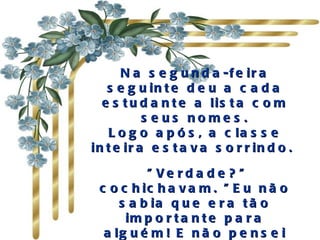 Na segunda-feira seguinte deu a cada estudante a lista com seus nomes.
Logo após, a classe inteira estava sorrindo.

"Verdade?" cochichavam. "Eu não sabia que era tão importante para alguém! E não pensei